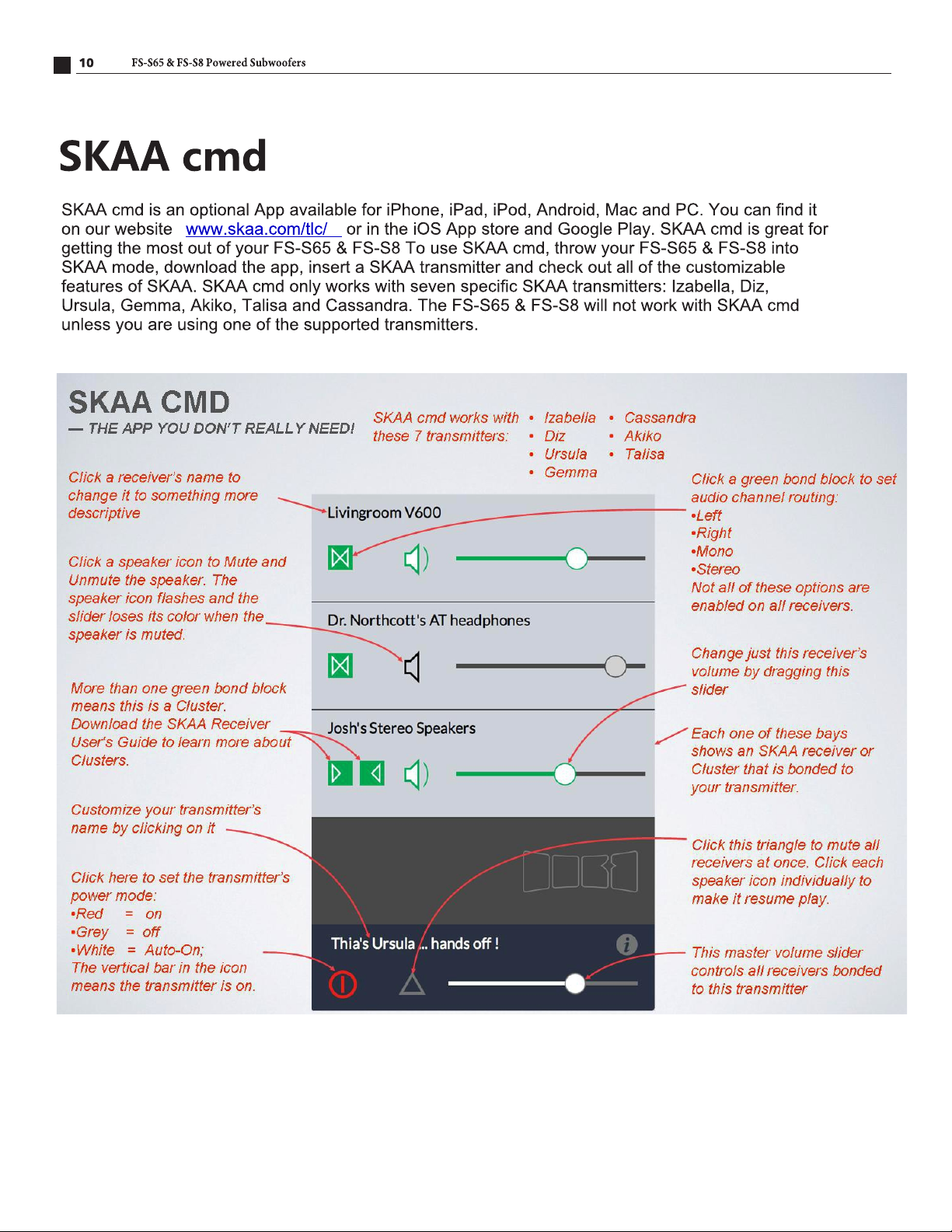 10 FS-S65 & FS-S8 Powered Subwoofers

SKAA cmd

SKAA cmd is an optional App available for iPhone, iPad, iPod, Android, Mac and PC. You can find it on our website www.skaa.com/tlc/ or in the iOS App store and Google Play. SKAA cmd is great for getting the most out of your FS-S65 & FS-S8 To use SKAA cmd, throw your FS-S65 & FS-S8 into SKAA mode, download the app, insert a SKAA transmitter and check out all of the customizable features of SKAA. SKAA cmd only works with seven specific SKAA transmitters: Izabella, Diz, Ursula, Gemma, Akiko, Talisa and Cassandra. The FS-S65 & FS-S8 will not work with SKAA cmd unless you are using one of the supported transmitters.

SKAA CMD
— THE APP YOU DON'T REALLY NEED!

SKAA cmd works with these 7 transmitters:
• Izabella
• Diz
• Ursula
• Gemma
• Cassandra
• Akiko
• Talisa

Click a receiver's name to change it to something more descriptive

Click a speaker icon to Mute and Unmute the speaker. The speaker icon flashes and the slider loses its color when the speaker is muted.

More than one green bond block means this is a Cluster. Download the SKAA Receiver User's Guide to learn more about Clusters.

Customize your transmitter's name by clicking on it

Click here to set the transmitter's power mode:
•Red = on
•Grey = off
•White = Auto-On;
The vertical bar in the icon means the transmitter is on.

Livingroom V600

Dr. Northcott's AT headphones

Josh's Stereo Speakers

Thia's Ursula ... hands off !

Click a green bond block to set audio channel routing:
•Left
•Right
•Mono
•Stereo
Not all of these options are enabled on all receivers.

Change just this receiver's volume by dragging this slider

Each one of these bays shows an SKAA receiver or Cluster that is bonded to your transmitter.

Click this triangle to mute all receivers at once. Click each speaker icon individually to make it resume play.

This master volume slider controls all receivers bonded to this transmitter